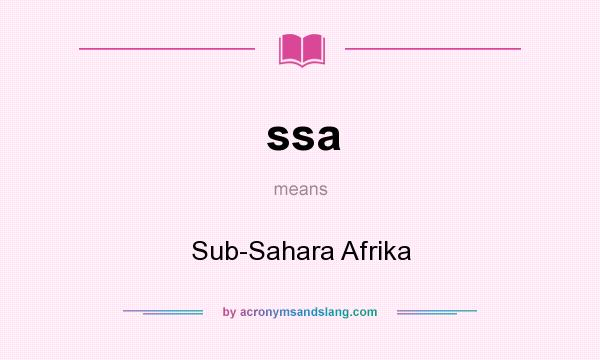 ssa

means

Sub-Sahara Afrika

by acronymsandslang.com